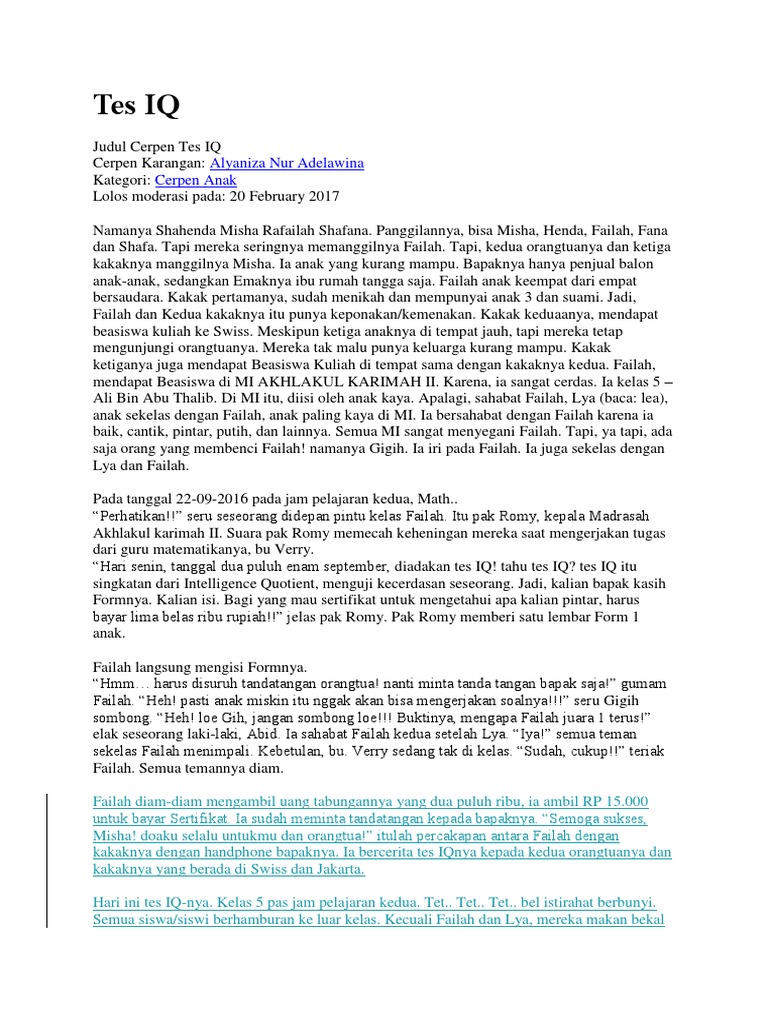 Tes IQ

Judul Cerpen Tes IQ
Cerpen Karangan: Alyaniza Nur Adelawina
Kategori: Cerpen Anak
Lolos moderasi pada: 20 February 2017

Namanya Shahenda Misha Rafailah Shafana. Panggilannya, bisa Misha, Henda, Failah, Fana dan Shafa. Tapi mereka seringnya memanggilnya Failah. Tapi, kedua orangtuanya dan ketiga kakaknya manggilnya Misha. Ia anak yang kurang mampu. Bapaknya hanya penjual balon anak-anak, sedangkan Emaknya ibu rumah tangga saja. Failah anak keempat dari empat bersaudara. Kakak pertamanya, sudah menikah dan mempunyai anak 3 dan suami. Jadi, Failah dan Kedua kakaknya itu punya keponakan/kemenakan. Kakak keduaanya, mendapat beasiswa kuliah ke Swiss. Meskipun ketiga anaknya di tempat jauh, tapi mereka tetap mengunjungi orangtuanya. Mereka tak malu punya keluarga kurang mampu. Kakak ketiganya juga mendapat Beasiswa Kuliah di tempat sama dengan kakaknya kedua. Failah, mendapat Beasiswa di MI AKHLAKUL KARIMAH II. Karena, ia sangat cerdas. Ia kelas 5 – Ali Bin Abu Thalib. Di MI itu, diisi oleh anak kaya. Apalagi, sahabat Failah, Lya (baca: lea), anak sekelas dengan Failah, anak paling kaya di MI. Ia bersahabat dengan Failah karena ia baik, cantik, pintar, putih, dan lainnya. Semua MI sangat menyegani Failah. Tapi, ya tapi, ada saja orang yang membenci Failah! namanya Gigih. Ia iri pada Failah. Ia juga sekelas dengan Lya dan Failah.

Pada tanggal 22-09-2016 pada jam pelajaran kedua, Math..
“Perhatikan!!” seru seseorang didepan pintu kelas Failah. Itu pak Romy, kepala Madrasah Akhlakul karimah II. Suara pak Romy memecah keheningan mereka saat mengerjakan tugas dari guru matematikanya, bu Verry.
“Hari senin, tanggal dua puluh enam september, diadakan tes IQ! tahu tes IQ? tes IQ itu singkatan dari Intelligence Quotient, menguji kecerdasan seseorang. Jadi, kalian bapak kasih Formnya. Kalian isi. Bagi yang mau sertifikat untuk mengetahui apa kalian pintar, harus bayar lima belas ribu rupiah!!” jelas pak Romy. Pak Romy memberi satu lembar Form 1 anak.

Failah langsung mengisi Formnya.
“Hmm… harus disuruh tandatangan orangtua! nanti minta tanda tangan bapak saja!” gumam Failah. “Heh! pasti anak miskin itu nggak akan bisa mengerjakan soalnya!!!” seru Gigih sombong. “Heh! loe Gih, jangan sombong loe!!! Buktinya, mengapa Failah juara 1 terus!” elak seseorang laki-laki, Abid. Ia sahabat Failah kedua setelah Lya. “Iya!” semua teman sekelas Failah menimpali. Kebetulan, bu. Verry sedang tak di kelas. “Sudah, cukup!!” teriak Failah. Semua temannya diam.

Failah diam-diam mengambil uang tabungannya yang dua puluh ribu, ia ambil RP 15.000 untuk bayar Sertifikat. Ia sudah meminta tandatangan kepada bapaknya. “Semoga sukses, Misha! doaku selalu untukmu dan orangtua!” itulah percakapan antara Failah dengan kakaknya dengan handphone bapaknya. Ia bercerita tes IQnya kepada kedua orangtuanya dan kakaknya yang berada di Swiss dan Jakarta.

Hari ini tes IQ-nya. Kelas 5 pas jam pelajaran kedua. Tet.. Tet.. Tet.. bel istirahat berbunyi. Semua siswa/siswi berhamburan ke luar kelas. Kecuali Failah dan Lya, mereka makan bekal